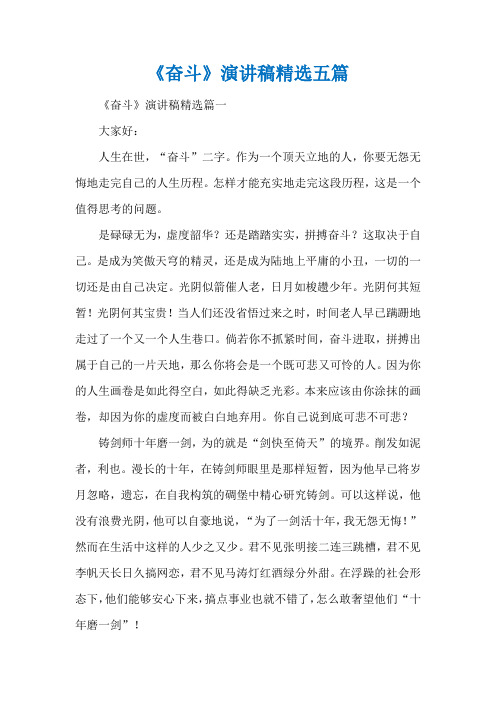 《奋斗》演讲稿精选五篇

《奋斗》演讲稿精选篇一

大家好：

人生在世，“奋斗”二字。作为一个顶天立地的人，你要无怨无悔地走完自己的人生历程。怎样才能充实地走完这段历程，这是一个值得思考的问题。

是碌碌无为，虚度韶华？还是踏踏实实，拼搏奋斗？这取决于自己。是成为笑傲天穹的精灵，还是成为陆地上平庸的小丑，一切的一切还是由自己决定。光阴似箭催人老，日月如梭趱少年。光阴何其短暂！光阴何其宝贵！当人们还没省悟过来之时，时间老人早已蹒跚地走过了一个又一个人生巷口。倘若你不抓紧时间，奋斗进取，拼搏出属于自己的一片天地，那么你将会是一个既可悲又可怜的人。因为你的人生画卷是如此得空白，如此得缺乏光彩。本来应该由你涂抹的画卷，却因为你的虚度而被白白地弃用。你自己说到底可悲不可悲？

铸剑师十年磨一剑，为的就是“剑快至倚天”的境界。削发如泥者，利也。漫长的十年，在铸剑师眼里是那样短暂，因为他早已将岁月忽略，遗忘，在自我构筑的碉堡中精心研究铸剑。可以这样说，他没有浪费光阴，他可以自豪地说，“为了一剑活十年，我无怨无悔！”然而在生活中这样的人少之又少。君不见张明接二连三跳槽，君不见李帆天长日久搞网恋，君不见马涛灯红酒绿分外甜。在浮躁的社会形态下，他们能够安心下来，搞点事业也就不错了，怎么敢奢望他们“十年磨一剑”！